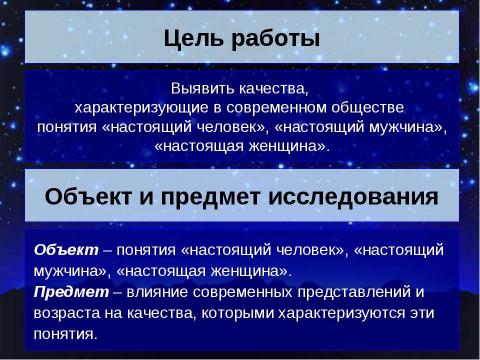 Цель работы

Выявить качества, характеризующие в современном обществе понятия «настоящий человек», «настоящий мужчина», «настоящая женщина».

Объект и предмет исследования

Объект – понятия «настоящий человек», «настоящий мужчина», «настоящая женщина».
Предмет – влияние современных представлений и возраста на качества, которыми характеризуются эти понятия.